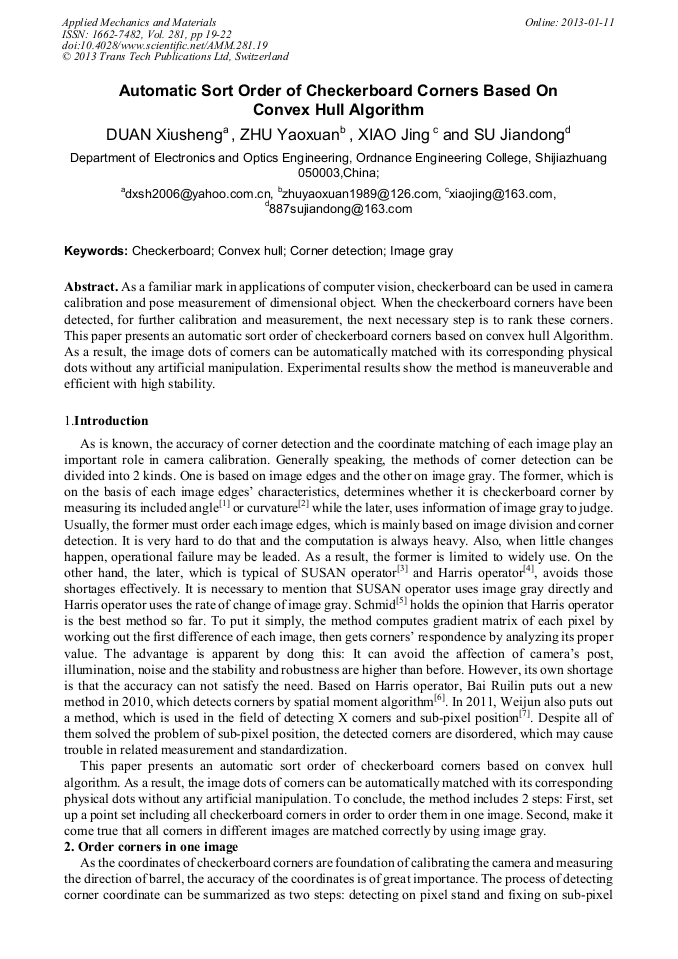 Applied Mechanics and Materials
ISSN: 1662-7482, Vol. 281, pp 19-22
doi:10.4028/www.scientific.net/AMM.281.19
© 2013 Trans Tech Publications Ltd, Switzerland

Online: 2013-01-11

Automatic Sort Order of Checkerboard Corners Based On Convex Hull Algorithm

DUAN Xiusheng$^a$ , ZHU Yaoxuan$^b$ , XIAO Jing $^c$ and SU Jiandong$^d$

Department of Electronics and Optics Engineering, Ordnance Engineering College, Shijiazhuang 050003,China;

$^a$dxsh2006@yahoo.com.cn, $^b$zhuyaoxuan1989@126.com, $^c$xiaojing@163.com, $^d$887sujiandong@163.com

Keywords: Checkerboard; Convex hull; Corner detection; Image gray

Abstract. As a familiar mark in applications of computer vision, checkerboard can be used in camera calibration and pose measurement of dimensional object. When the checkerboard corners have been detected, for further calibration and measurement, the next necessary step is to rank these corners. This paper presents an automatic sort order of checkerboard corners based on convex hull Algorithm. As a result, the image dots of corners can be automatically matched with its corresponding physical dots without any artificial manipulation. Experimental results show the method is maneuverable and efficient with high stability.

1.Introduction

As is known, the accuracy of corner detection and the coordinate matching of each image play an important role in camera calibration. Generally speaking, the methods of corner detection can be divided into 2 kinds. One is based on image edges and the other on image gray. The former, which is on the basis of each image edges' characteristics, determines whether it is checkerboard corner by measuring its included angle$^{[1]}$ or curvature$^{[2]}$ while the later, uses information of image gray to judge. Usually, the former must order each image edges, which is mainly based on image division and corner detection. It is very hard to do that and the computation is always heavy. Also, when little changes happen, operational failure may be leaded. As a result, the former is limited to widely use. On the other hand, the later, which is typical of SUSAN operator$^{[3]}$ and Harris operator$^{[4]}$, avoids those shortages effectively. It is necessary to mention that SUSAN operator uses image gray directly and Harris operator uses the rate of change of image gray. Schmid$^{[5]}$ holds the opinion that Harris operator is the best method so far. To put it simply, the method computes gradient matrix of each pixel by working out the first difference of each image, then gets corners' respondence by analyzing its proper value. The advantage is apparent by dong this: It can avoid the affection of camera's post, illumination, noise and the stability and robustness are higher than before. However, its own shortage is that the accuracy can not satisfy the need. Based on Harris operator, Bai Ruilin puts out a new method in 2010, which detects corners by spatial moment algorithm$^{[6]}$. In 2011, Weijun also puts out a method, which is used in the field of detecting X corners and sub-pixel position$^{[7]}$. Despite all of them solved the problem of sub-pixel position, the detected corners are disordered, which may cause trouble in related measurement and standardization.

This paper presents an automatic sort order of checkerboard corners based on convex hull algorithm. As a result, the image dots of corners can be automatically matched with its corresponding physical dots without any artificial manipulation. To conclude, the method includes 2 steps: First, set up a point set including all checkerboard corners in order to order them in one image. Second, make it come true that all corners in different images are matched correctly by using image gray.

2. Order corners in one image

As the coordinates of checkerboard corners are foundation of calibrating the camera and measuring the direction of barrel, the accuracy of the coordinates is of great importance. The process of detecting corner coordinate can be summarized as two steps: detecting on pixel stand and fixing on sub-pixel